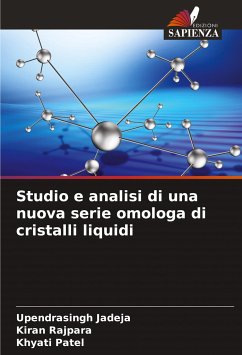 EDIZIONI
SAPIENZA

Studio e analisi di una nuova serie omologa di cristalli liquidi

Upendrasingh Jadeja
Kiran Rajpara
Khyati Patel